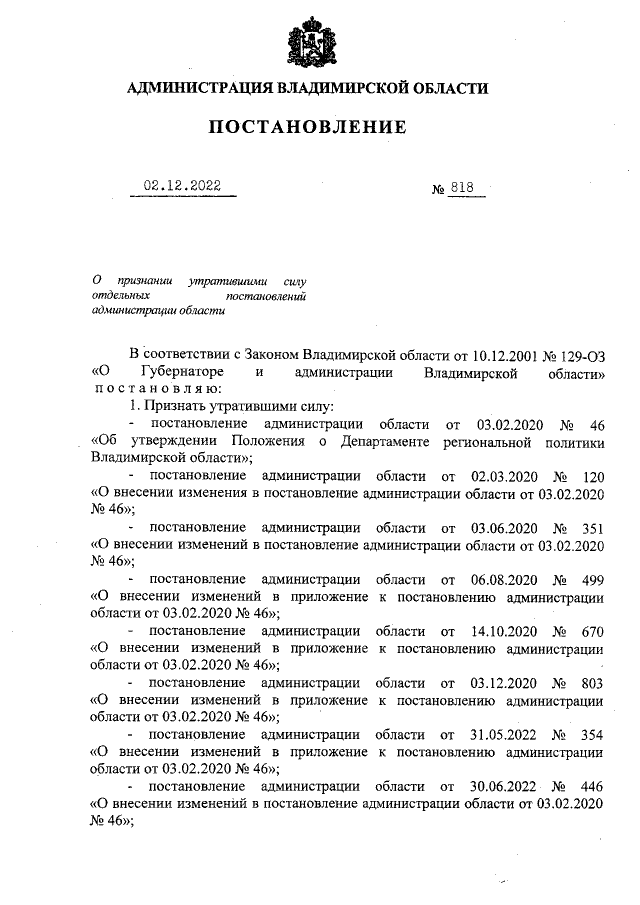 АДМИНИСТРАЦИЯ ВЛАДИМИРСКОЙ ОБЛАСТИ

ПОСТАНОВЛЕНИЕ

02.12.2022 № 818

О признании утратившими силу отдельных постановлений администрации области

В соответствии с Законом Владимирской области от 10.12.2001 № 129-ОЗ «О Губернаторе и администрации Владимирской области» постановляю:

1. Признать утратившими силу:

- постановление администрации области от 03.02.2020 № 46 «Об утверждении Положения о Департаменте региональной политики Владимирской области»;

- постановление администрации области от 02.03.2020 № 120 «О внесении изменения в постановление администрации области от 03.02.2020 № 46»;

- постановление администрации области от 03.06.2020 № 351 «О внесении изменений в постановление администрации области от 03.02.2020 № 46»;

- постановление администрации области от 06.08.2020 № 499 «О внесении изменений в приложение к постановлению администрации области от 03.02.2020 № 46»;

- постановление администрации области от 14.10.2020 № 670 «О внесении изменений в приложение к постановлению администрации области от 03.02.2020 № 46»;

- постановление администрации области от 03.12.2020 № 803 «О внесении изменений в приложение к постановлению администрации области от 03.02.2020 № 46»;

- постановление администрации области от 31.05.2022 № 354 «О внесении изменений в приложение к постановлению администрации области от 03.02.2020 № 46»;

- постановление администрации области от 30.06.2022 № 446 «О внесении изменений в постановление администрации области от 03.02.2020 № 46»;